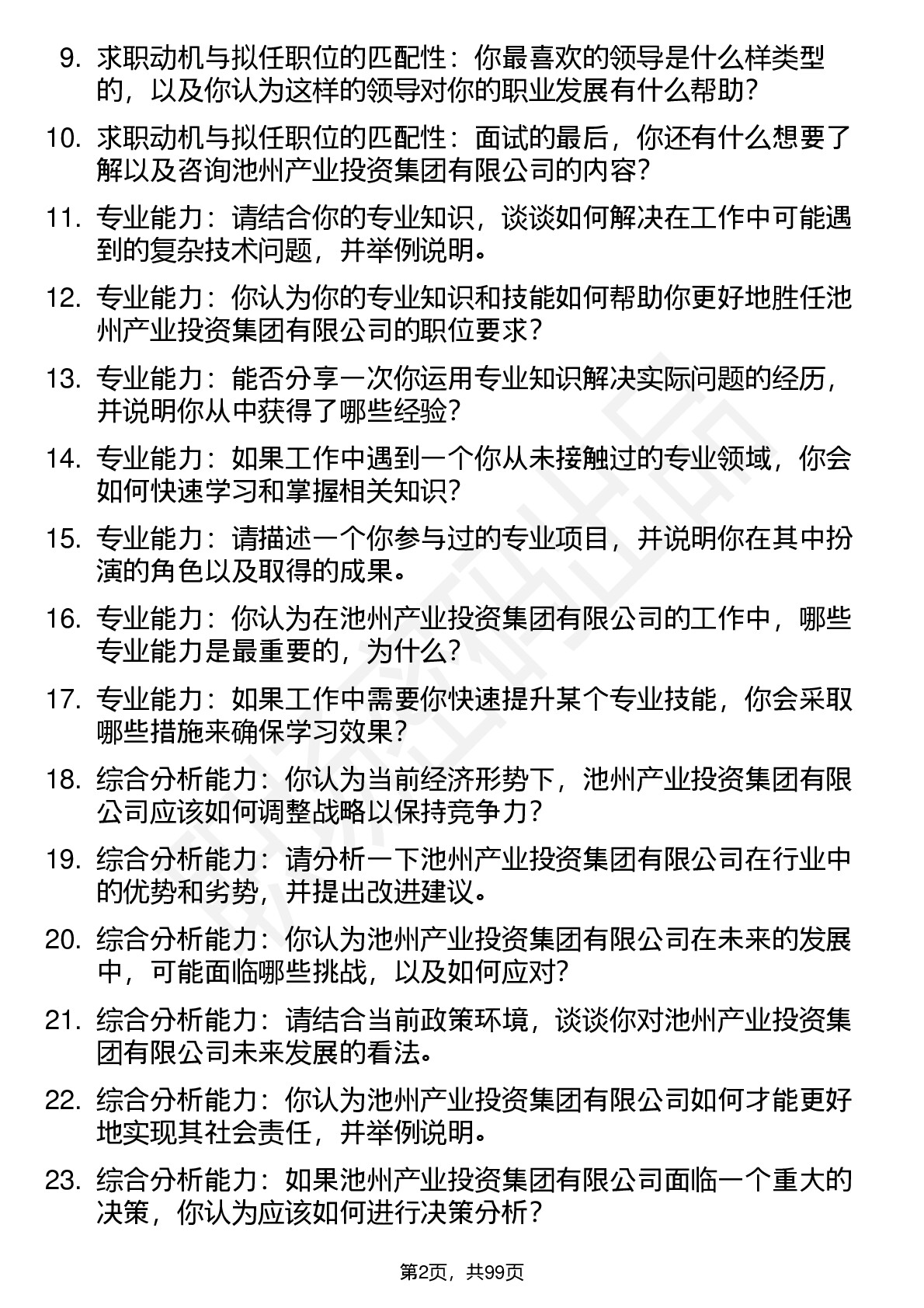 9. 求职动机与拟任职位的匹配性：你最喜欢的领导是什么样类型的，以及你认为这样的领导对你的职业发展有什么帮助？

10. 求职动机与拟任职位的匹配性：面试的最后，你还有什么想要了解以及咨询池州产业投资集团有限公司的内容？

11. 专业能力：请结合你的专业知识，谈谈如何解决在工作中可能遇到的复杂技术问题，并举例说明。

12. 专业能力：你认为你的专业知识和技能如何帮助你更好地胜任池州产业投资集团有限公司的职位要求？

13. 专业能力：能否分享一次你运用专业知识解决实际问题的经历，并说明你从中获得了哪些经验？

14. 专业能力：如果工作中遇到一个你从未接触过的专业领域，你会如何快速学习和掌握相关知识？

15. 专业能力：请描述一个你参与过的专业项目，并说明你在其中扮演的角色以及取得的成果。

16. 专业能力：你认为在池州产业投资集团有限公司的工作中，哪些专业能力是最重要的，为什么？

17. 专业能力：如果工作中需要你快速提升某个专业技能，你会采取哪些措施来确保学习效果？

18. 综合分析能力：你认为当前经济形势下，池州产业投资集团有限公司应该如何调整战略以保持竞争力？

19. 综合分析能力：请分析一下池州产业投资集团有限公司在行业中的优势和劣势，并提出改进建议。

20. 综合分析能力：你认为池州产业投资集团有限公司在未来的发展中，可能面临哪些挑战，以及如何应对？

21. 综合分析能力：请结合当前政策环境，谈谈你对池州产业投资集团有限公司未来发展的看法。

22. 综合分析能力：你认为池州产业投资集团有限公司如何才能更好地实现其社会责任，并举例说明。

23. 综合分析能力：如果池州产业投资集团有限公司面临一个重大的决策，你认为应该如何进行决策分析？

第2页，共99页